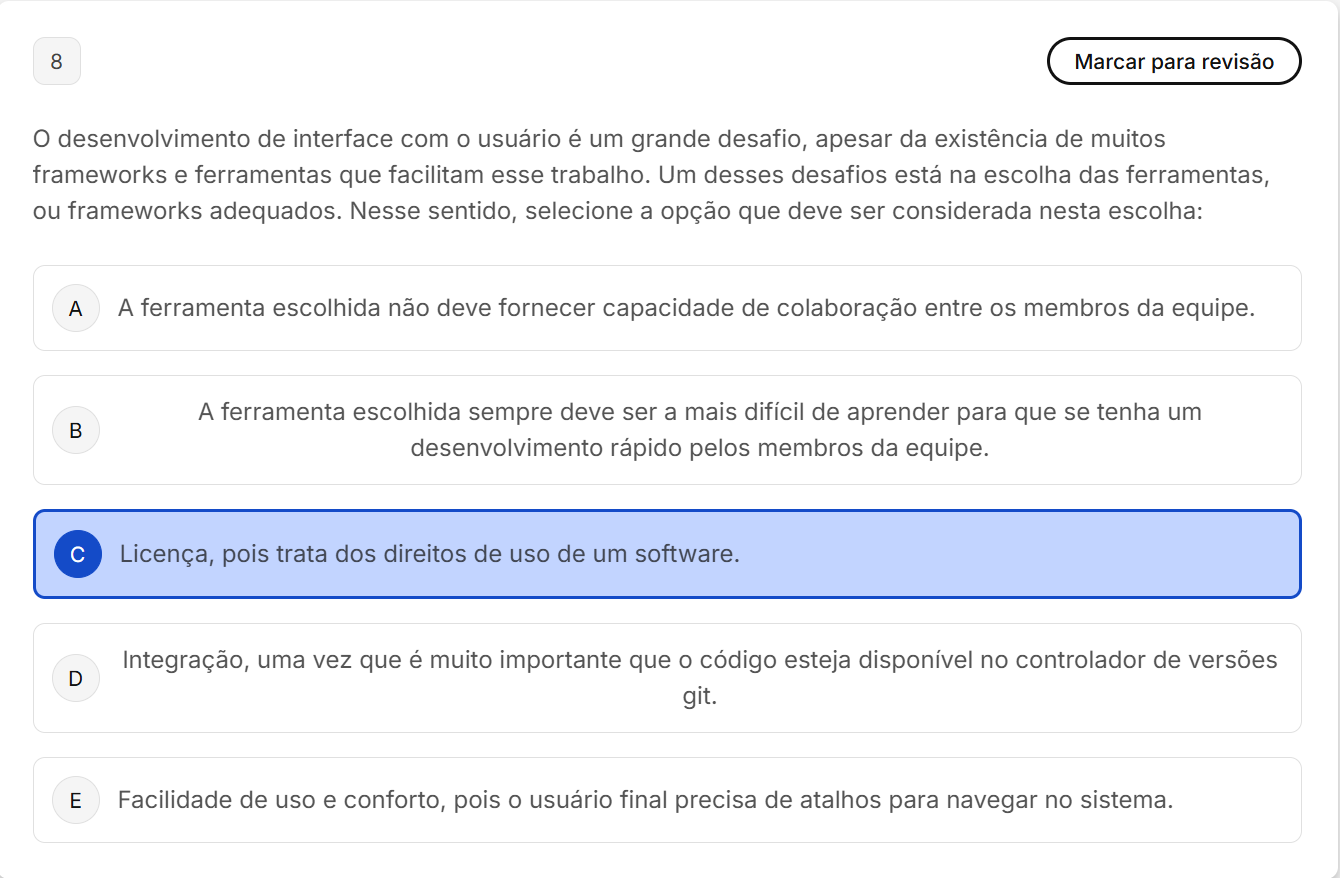 8

Marcar para revisão

O desenvolvimento de interface com o usuário é um grande desafio, apesar da existência de muitos frameworks e ferramentas que facilitam esse trabalho. Um desses desafios está na escolha das ferramentas, ou frameworks adequados. Nesse sentido, selecione a opção que deve ser considerada nesta escolha:

A A ferramenta escolhida não deve fornecer capacidade de colaboração entre os membros da equipe.

B A ferramenta escolhida sempre deve ser a mais difícil de aprender para que se tenha um desenvolvimento rápido pelos membros da equipe.

C Licença, pois trata dos direitos de uso de um software.

D Integração, uma vez que é muito importante que o código esteja disponível no controlador de versões git.

E Facilidade de uso e conforto, pois o usuário final precisa de atalhos para navegar no sistema.